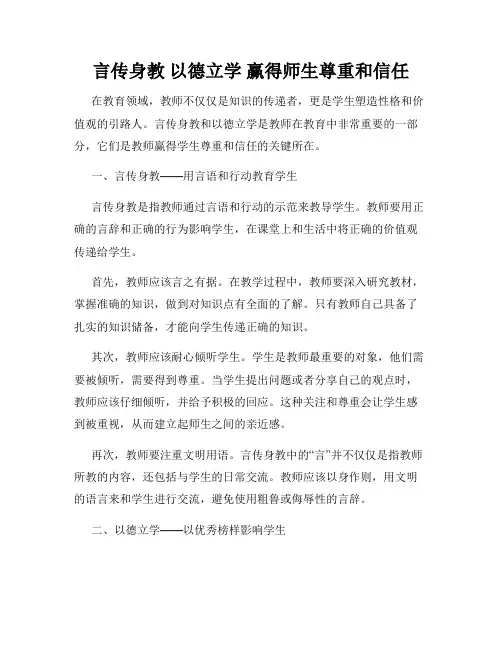 言传身教 以德立学 赢得师生尊重和信任

在教育领域，教师不仅仅是知识的传递者，更是学生塑造性格和价值观的引路人。言传身教和以德立学是教师在教育中非常重要的一部分，它们是教师赢得学生尊重和信任的关键所在。

一、言传身教——用言语和行动教育学生

言传身教是指教师通过言语和行动的示范来教导学生。教师要用正确的言辞和正确的行为影响学生，在课堂上和生活中将正确的价值观传递给学生。

首先，教师应该言之有据。在教学过程中，教师要深入研究教材，掌握准确的知识，做到对知识点有全面的了解。只有教师自己具备了扎实的知识储备，才能向学生传递正确的知识。

其次，教师应该耐心倾听学生。学生是教师最重要的对象，他们需要被倾听，需要得到尊重。当学生提出问题或者分享自己的观点时，教师应该仔细倾听，并给予积极的回应。这种关注和尊重会让学生感到被重视，从而建立起师生之间的亲近感。

再次，教师要注重文明用语。言传身教中的“言”并不仅仅是指教师所教的内容，还包括与学生的日常交流。教师应该以身作则，用文明的语言来和学生进行交流，避免使用粗鲁或侮辱性的言辞。

二、以德立学——以优秀榜样影响学生